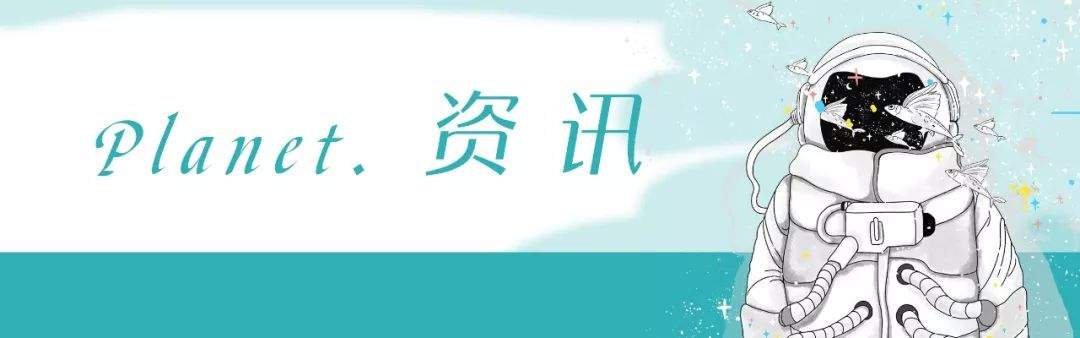 Planet. 资讯